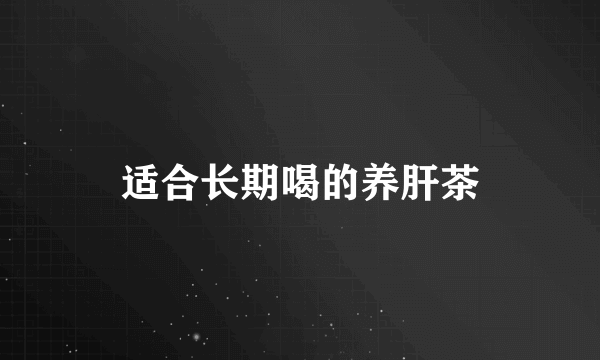 适合长期喝的养肝茶